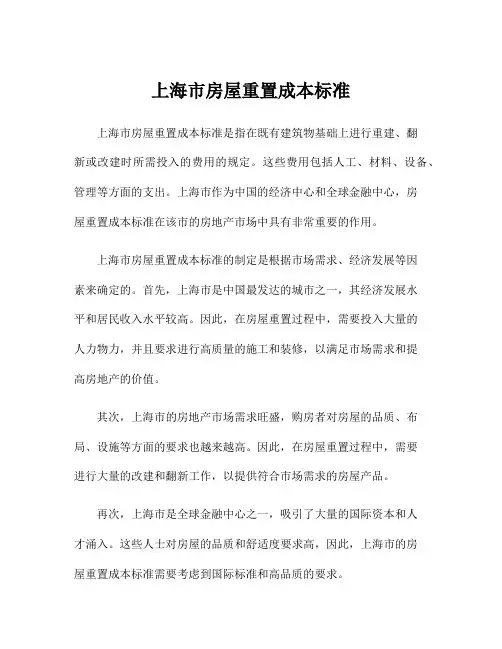 上海市房屋重置成本标准

上海市房屋重置成本标准是指在既有建筑物基础上进行重建、翻新或改建时所需投入的费用的规定。这些费用包括人工、材料、设备、管理等方面的支出。上海市作为中国的经济中心和全球金融中心，房屋重置成本标准在该市的房地产市场中具有非常重要的作用。

上海市房屋重置成本标准的制定是根据市场需求、经济发展等因素来确定的。首先，上海市是中国最发达的城市之一，其经济发展水平和居民收入水平较高。因此，在房屋重置过程中，需要投入大量的人力物力，并且要求进行高质量的施工和装修，以满足市场需求和提高房地产的价值。

其次，上海市的房地产市场需求旺盛，购房者对房屋的品质、布局、设施等方面的要求也越来越高。因此，在房屋重置过程中，需要进行大量的改建和翻新工作，以提供符合市场需求的房屋产品。

再次，上海市是全球金融中心之一，吸引了大量的国际资本和人才涌入。这些人士对房屋的品质和舒适度要求高，因此，上海市的房屋重置成本标准需要考虑到国际标准和高品质的要求。